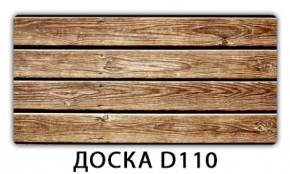 ДОСКА D110